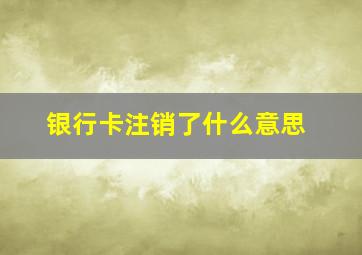 银行卡注销了什么意思